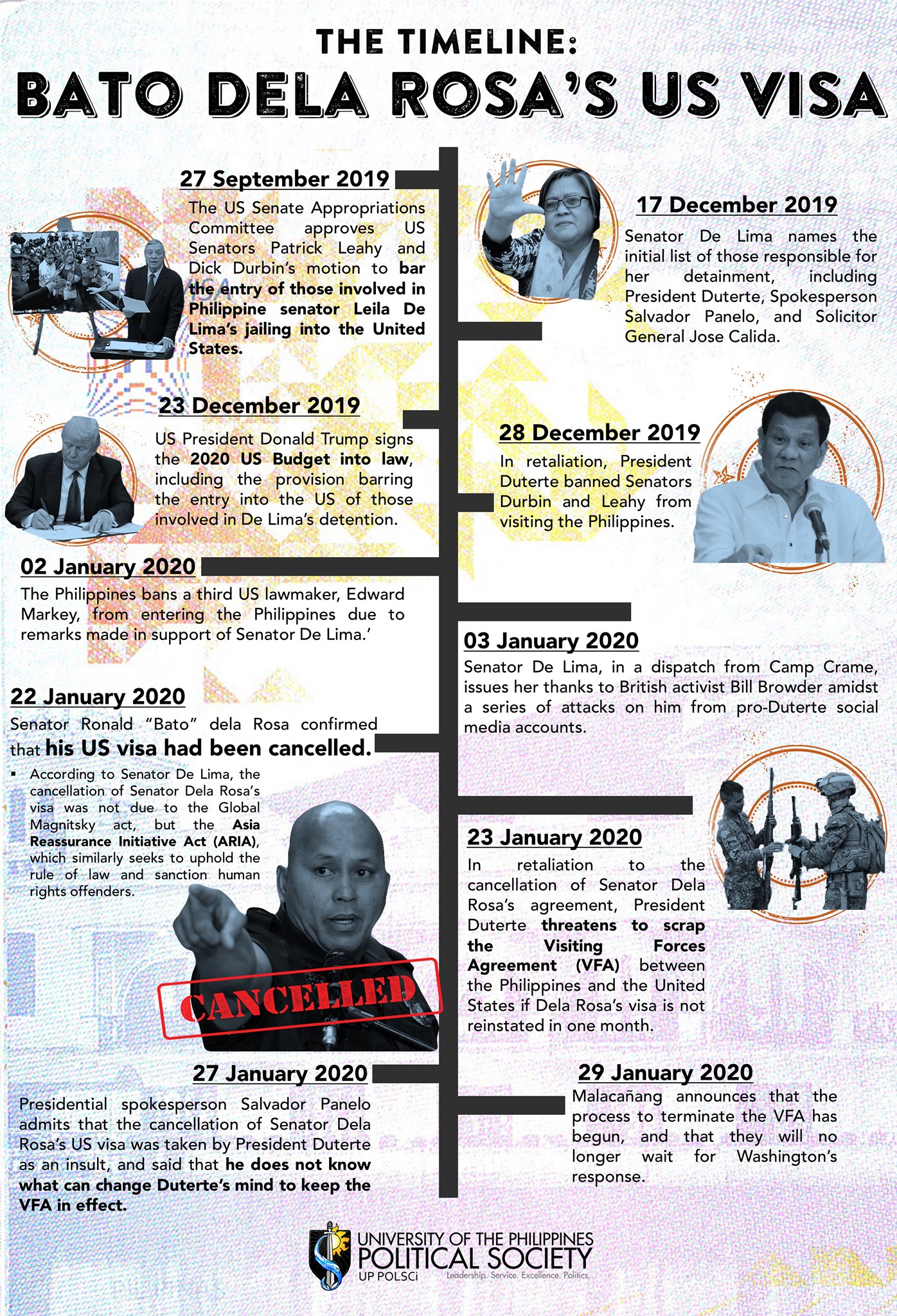 THE TIMELINE:
BATO DELA ROSA'S US VISA

27 September 2019
The US Senate Appropriations Committee approves US Senators Patrick Leahy and Dick Durbin's motion to bar the entry of those involved in Philippine senator Leila De Lima's jailing into the United States.

17 December 2019
Senator De Lima names the initial list of those responsible for her detainment, including President Duterte, Spokesperson Salvador Panelo, and Solicitor General Jose Calida.

23 December 2019
US President Donald Trump signs the 2020 US Budget into law, including the provision barring the entry into the US of those involved in De Lima's detention.

28 December 2019
In retaliation, President Duterte banned Senators Durbin and Leahy from visiting the Philippines.

02 January 2020
The Philippines bans a third US lawmaker, Edward Markey, from entering the Philippines due to remarks made in support of Senator De Lima.'

03 January 2020
Senator De Lima, in a dispatch from Camp Crame, issues her thanks to British activist Bill Browder amidst a series of attacks on him from pro-Duterte social media accounts.

22 January 2020
Senator Ronald "Bato" dela Rosa confirmed that his US visa had been cancelled.
▪ According to Senator De Lima, the cancellation of Senator Dela Rosa's visa was not due to the Global Magnitsky act, but the Asia Reassurance Initiative Act (ARIA), which similarly seeks to uphold the rule of law and sanction human rights offenders.

CANCELLED

23 January 2020
In retaliation to the cancellation of Senator Dela Rosa's agreement, President Duterte threatens to scrap the Visiting Forces Agreement (VFA) between the Philippines and the United States if Dela Rosa's visa is not reinstated in one month.

27 January 2020
Presidential spokesperson Salvador Panelo admits that the cancellation of Senator Dela Rosa's US visa was taken by President Duterte as an insult, and said that he does not know what can change Duterte's mind to keep the VFA in effect.

29 January 2020
Malacañang announces that the process to terminate the VFA has begun, and that they will no longer wait for Washington's response.

UNIVERSITY OF THE PHILIPPINES
POLITICAL SOCIETY
UP POLSCi
Leadership. Service. Excellence. Politics.